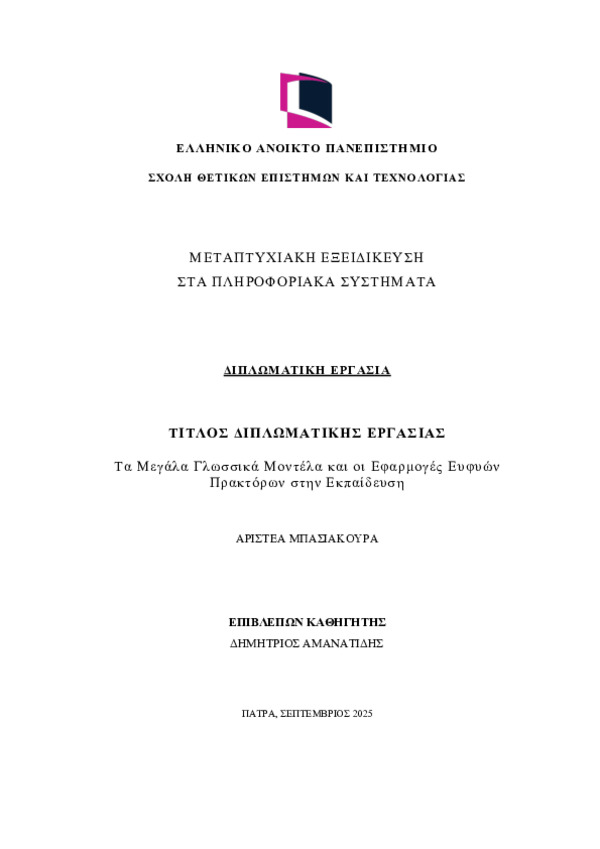 ΕΛΛΗΝΙΚΟ ΑΝΟΙΚΤΟ ΠΑΝΕΠΙΣΤΗΜΙΟ

ΣΧΟΛΗ ΘΕΤΙΚΩΝ ΕΠΙΣΤΗΜΩΝ ΚΑΙ ΤΕΧΝΟΛΟΓΙΑΣ

ΜΕΤΑΠΤΥΧΙΑΚΗ ΕΞΕΙΔΙΚΕΥΣΗ
ΣΤΑ ΠΛΗΡΟΦΟΡΙΑΚΑ ΣΥΣΤΗΜΑΤΑ

ΔΙΠΛΩΜΑΤΙΚΗ ΕΡΓΑΣΙΑ

ΤΙΤΛΟΣ ΔΙΠΛΩΜΑΤΙΚΗΣ ΕΡΓΑΣΙΑΣ

Τα Μεγάλα Γλωσσικά Μοντέλα και οι Εφαρμογές Ευφυών Πρακτόρων στην Εκπαίδευση

ΑΡΙΣΤΕΑ ΜΠΑΣΙΑΚΟΥΡΑ

ΕΠΙΒΛΕΠΩΝ ΚΑΘΗΓΗΤΗΣ
ΔΗΜΗΤΡΙΟΣ ΑΜΑΝΑΤΙΔΗΣ

ΠΑΤΡΑ, ΣΕΠΤΕΜΒΡΙΟΣ 2025